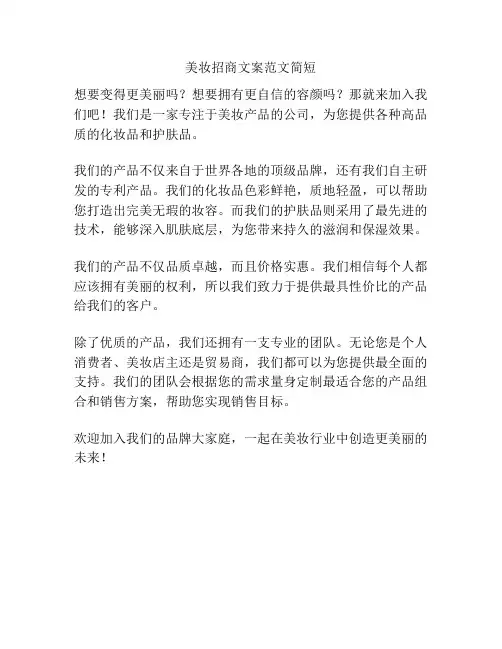 美妆招商文案范文简短

想要变得更美丽吗？想要拥有更自信的容颜吗？那就来加入我们吧！我们是一家专注于美妆产品的公司，为您提供各种高品质的化妆品和护肤品。

我们的产品不仅来自于世界各地的顶级品牌，还有我们自主研发的专利产品。我们的化妆品色彩鲜艳，质地轻盈，可以帮助您打造出完美无瑕的妆容。而我们的护肤品则采用了最先进的技术，能够深入肌肤底层，为您带来持久的滋润和保湿效果。

我们的产品不仅品质卓越，而且价格实惠。我们相信每个人都应该拥有美丽的权利，所以我们致力于提供最具性价比的产品给我们的客户。

除了优质的产品，我们还拥有一支专业的团队。无论您是个人消费者、美妆店主还是贸易商，我们都可以为您提供最全面的支持。我们的团队会根据您的需求量身定制最适合您的产品组合和销售方案，帮助您实现销售目标。

欢迎加入我们的品牌大家庭，一起在美妆行业中创造更美丽的未来！